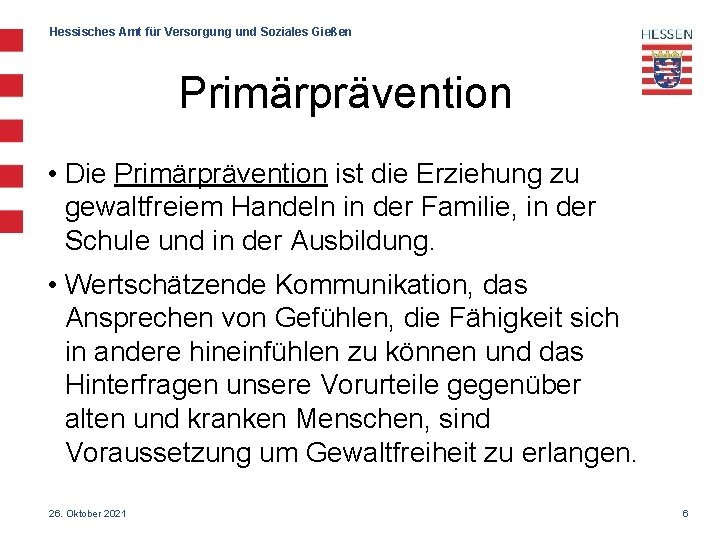 Hessisches Amt für Versorgung und Soziales Gießen

HESSEN

Primärprävention

• Die Primärprävention ist die Erziehung zu gewaltfreiem Handeln in der Familie, in der Schule und in der Ausbildung.

• Wertschätzende Kommunikation, das Ansprechen von Gefühlen, die Fähigkeit sich in andere hineinfühlen zu können und das Hinterfragen unsere Vorurteile gegenüber alten und kranken Menschen, sind Voraussetzung um Gewaltfreiheit zu erlangen.

26. Oktober 2021

6